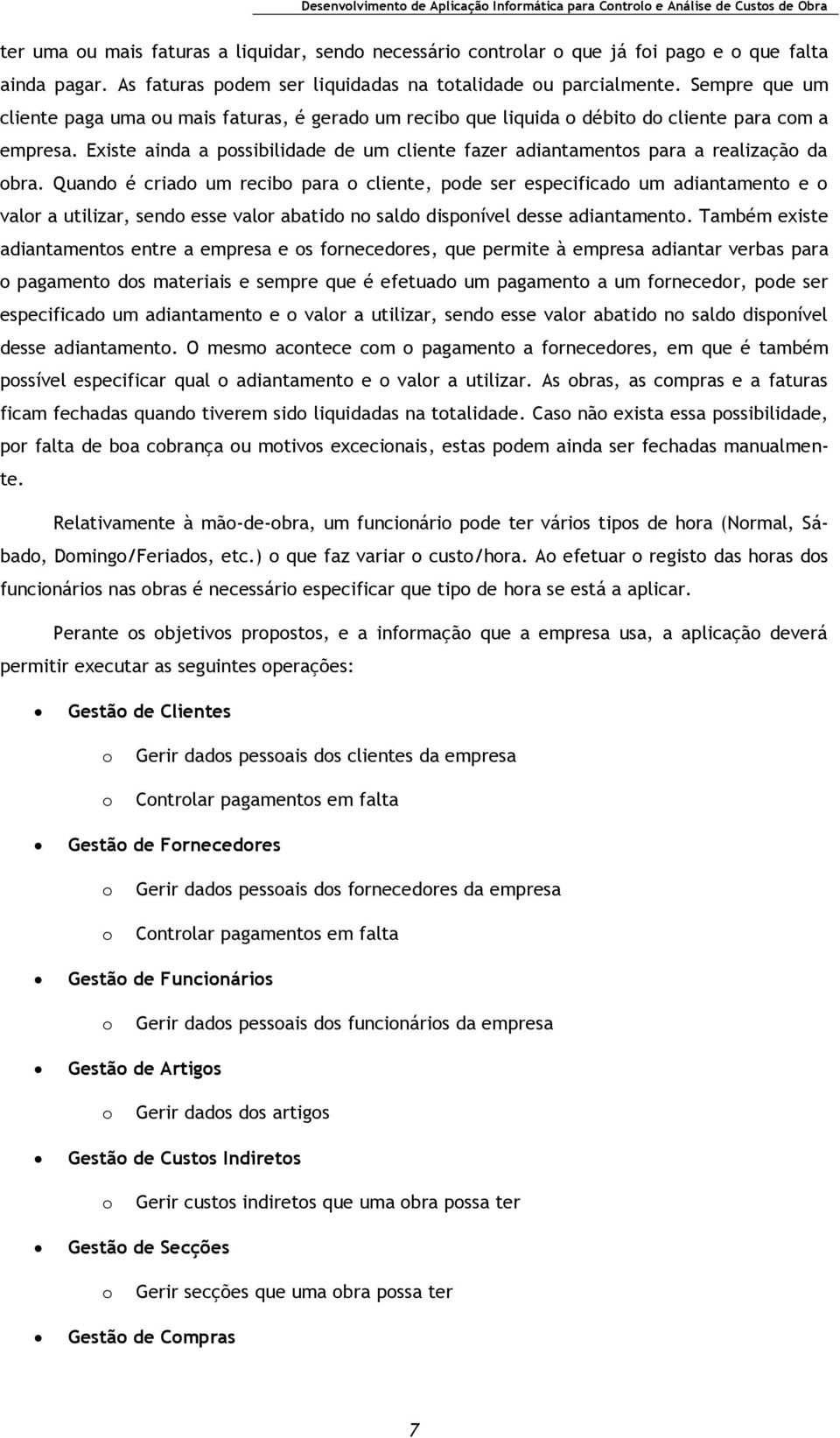 Desenvolvimento de Aplicação Informática para Controlo e Análise de Custos de Obra

ter uma ou mais faturas a liquidar, sendo necessário controlar o que já foi pago e o que falta ainda pagar. As faturas podem ser liquidadas na totalidade ou parcialmente. Sempre que um cliente paga uma ou mais faturas, é gerado um recibo que liquida o débito do cliente para com a empresa. Existe ainda a possibilidade de um cliente fazer adiantamentos para a realização da obra. Quando é criado um recibo para o cliente, pode ser especificado um adiantamento e o valor a utilizar, sendo esse valor abatido no saldo disponível desse adiantamento. Também existe adiantamentos entre a empresa e os fornecedores, que permite à empresa adiantar verbas para o pagamento dos materiais e sempre que é efetuado um pagamento a um fornecedor, pode ser especificado um adiantamento e o valor a utilizar, sendo esse valor abatido no saldo disponível desse adiantamento. O mesmo acontece com o pagamento a fornecedores, em que é também possível especificar qual o adiantamento e o valor a utilizar. As obras, as compras e a faturas ficam fechadas quando tiverem sido liquidadas na totalidade. Caso não exista essa possibilidade, por falta de boa cobrança ou motivos excecionais, estas podem ainda ser fechadas manualmente.

Relativamente à mão-de-obra, um funcionário pode ter vários tipos de hora (Normal, Sábado, Domingo/Feriados, etc.) o que faz variar o custo/hora. Ao efetuar o registo das horas dos funcionários nas obras é necessário especificar que tipo de hora se está a aplicar.

Perante os objetivos propostos, e a informação que a empresa usa, a aplicação deverá permitir executar as seguintes operações:

• Gestão de Clientes
o Gerir dados pessoais dos clientes da empresa
o Controlar pagamentos em falta
• Gestão de Fornecedores
o Gerir dados pessoais dos fornecedores da empresa
o Controlar pagamentos em falta
• Gestão de Funcionários
o Gerir dados pessoais dos funcionários da empresa
• Gestão de Artigos
o Gerir dados dos artigos
• Gestão de Custos Indiretos
o Gerir custos indiretos que uma obra possa ter
• Gestão de Secções
o Gerir secções que uma obra possa ter
• Gestão de Compras

7